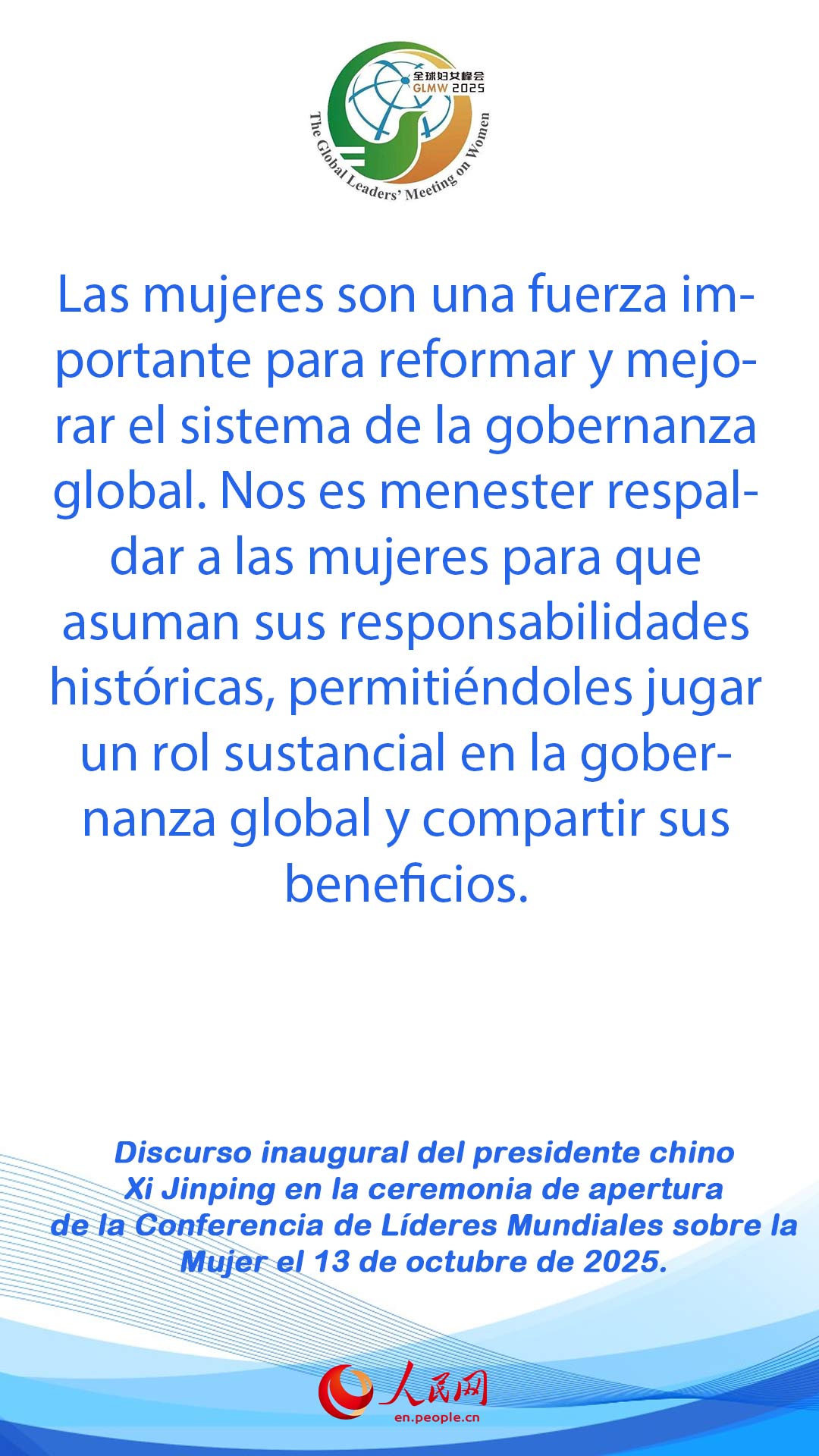 全球妇女峰会
GLMW 2025
The Global Leaders' Meeting on Women

Las mujeres son una fuerza importante para reformar y mejorar el sistema de la gobernanza global. Nos es menester respaldar a las mujeres para que asuman sus responsabilidades históricas, permitiéndoles jugar un rol sustancial en la gobernanza global y compartir sus beneficios.

Discurso inaugural del presidente chino Xi Jinping en la ceremonia de apertura de la Conferencia de Líderes Mundiales sobre la Mujer el 13 de octubre de 2025.

人民网
en.people.cn